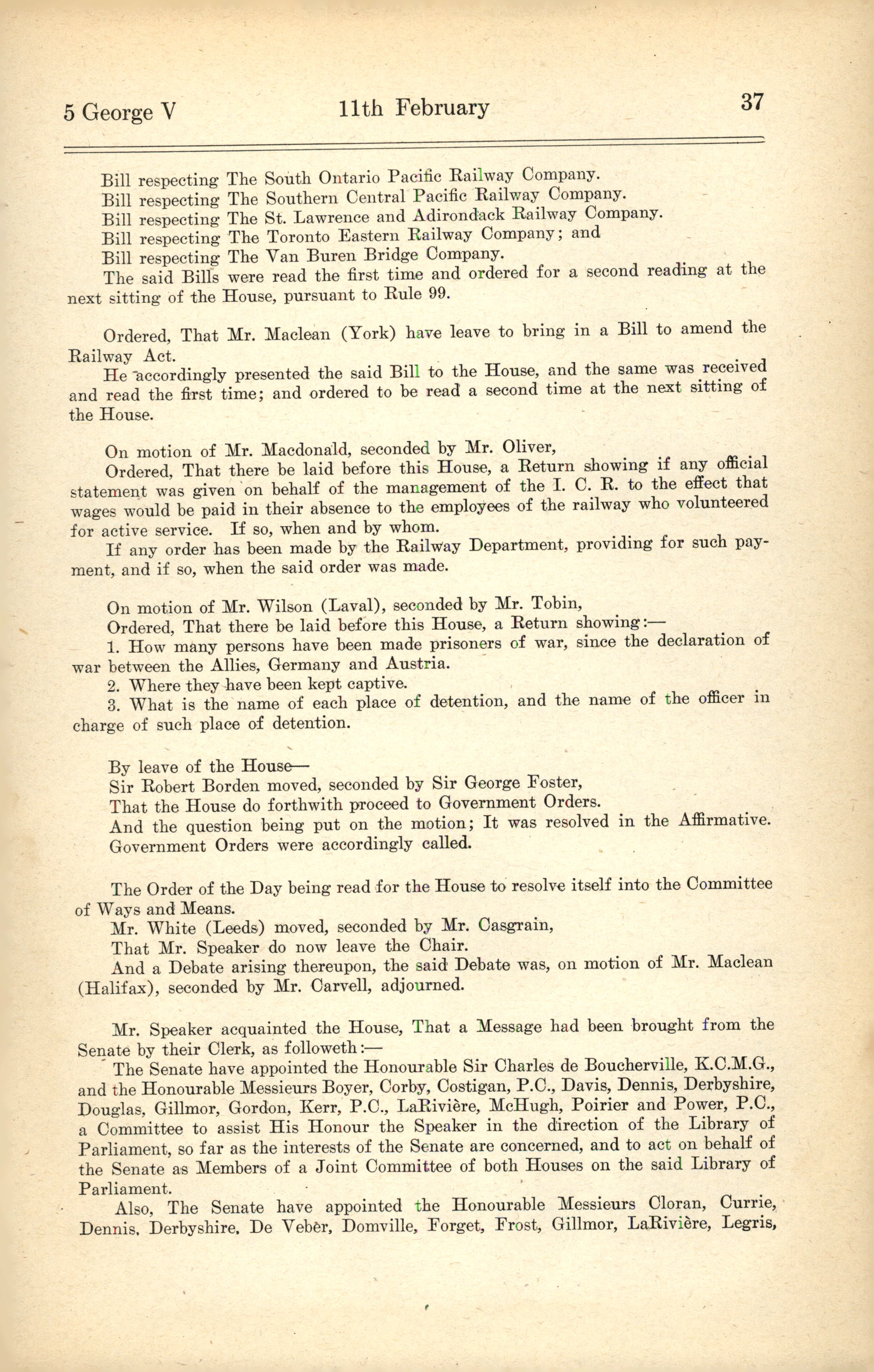 5 George V    11th February    37

Bill respecting The South Ontario Pacific Railway Company.
Bill respecting The Southern Central Pacific Railway Company.
Bill respecting The St. Lawrence and Adirondack Railway Company.
Bill respecting The Toronto Eastern Railway Company; and
Bill respecting The Van Buren Bridge Company.
The said Bills were read the first time and ordered for a second reading at the next sitting of the House, pursuant to Rule 99.

Ordered, That Mr. Maclean (York) have leave to bring in a Bill to amend the Railway Act.
He accordingly presented the said Bill to the House, and the same was received and read the first time; and ordered to be read a second time at the next sitting of the House.

On motion of Mr. Macdonald, seconded by Mr. Oliver,
Ordered, That there be laid before this House, a Return showing if any official statement was given on behalf of the management of the I. C. R. to the effect that wages would be paid in their absence to the employees of the railway who volunteered for active service. If so, when and by whom.
If any order has been made by the Railway Department, providing for such payment, and if so, when the said order was made.

On motion of Mr. Wilson (Laval), seconded by Mr. Tobin,
Ordered, That there be laid before this House, a Return showing:—
1. How many persons have been made prisoners of war, since the declaration of war between the Allies, Germany and Austria.
2. Where they have been kept captive.
3. What is the name of each place of detention, and the name of the officer in charge of such place of detention.

By leave of the House—
Sir Robert Borden moved, seconded by Sir George Foster,
That the House do forthwith proceed to Government Orders.
And the question being put on the motion; It was resolved in the Affirmative.
Government Orders were accordingly called.

The Order of the Day being read for the House to resolve itself into the Committee of Ways and Means.
Mr. White (Leeds) moved, seconded by Mr. Casgrain,
That Mr. Speaker do now leave the Chair.
And a Debate arising thereupon, the said Debate was, on motion of Mr. Maclean (Halifax), seconded by Mr. Carvell, adjourned.

Mr. Speaker acquainted the House, That a Message had been brought from the Senate by their Clerk, as followeth:—
The Senate have appointed the Honourable Sir Charles de Boucherville, K.C.M.G., and the Honourable Messieurs Boyer, Corby, Costigan, P.C., Davis, Dennis, Derbyshire, Douglas, Gillmor, Gordon, Kerr, P.C., LaRivière, McHugh, Poirier and Power, P.C., a Committee to assist His Honour the Speaker in the direction of the Library of Parliament, so far as the interests of the Senate are concerned, and to act on behalf of the Senate as Members of a Joint Committee of both Houses on the said Library of Parliament.
Also, The Senate have appointed the Honourable Messieurs Cloran, Currie, Dennis, Derbyshire, De Veber, Domville, Forget, Frost, Gillmor, LaRivière, Legris,